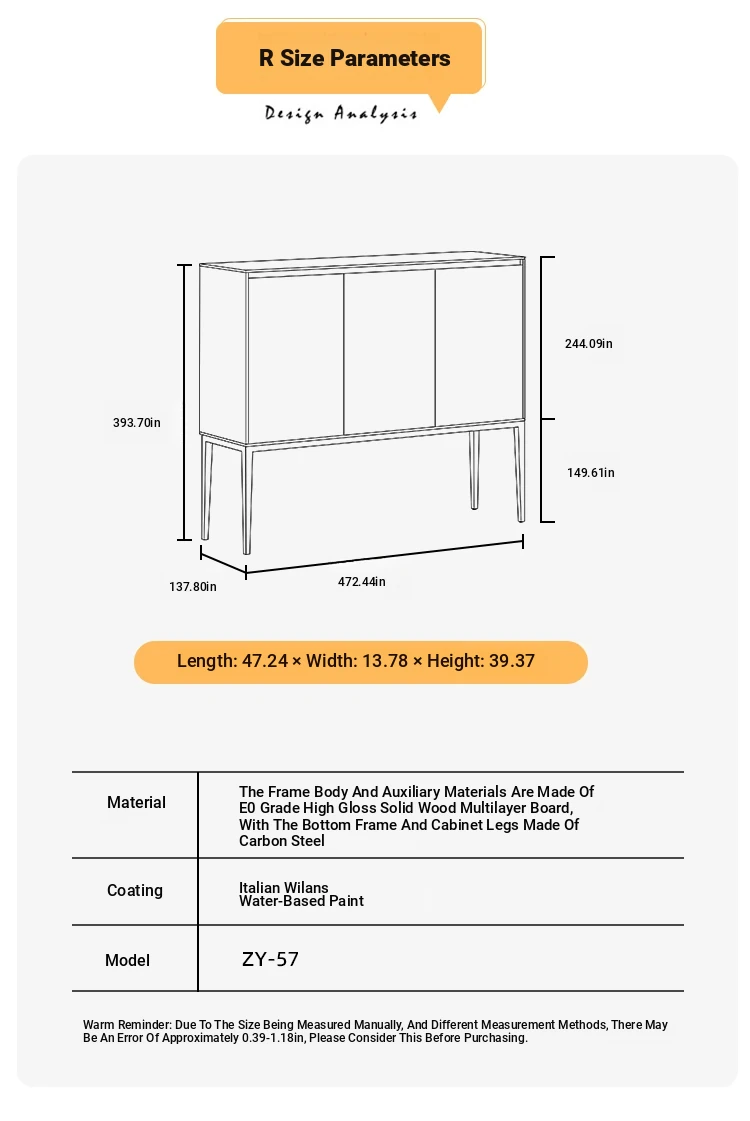 R Size Parameters

Design Analysis

393.70in

244.09in

149.61in

137.80in

472.44in

Length: 47.24 × Width: 13.78 × Height: 39.37

| Material | The Frame Body And Auxiliary Materials Are Made Of E0 Grade High Gloss Solid Wood Multilayer Board, With The Bottom Frame And Cabinet Legs Made Of Carbon Steel |
|---|---|
| Coating | Italian Wilans Water-Based Paint |
| Model | ZY-57 |

Warm Reminder: Due To The Size Being Measured Manually, And Different Measurement Methods, There May Be An Error Of Approximately 0.39-1.18in, Please Consider This Before Purchasing.